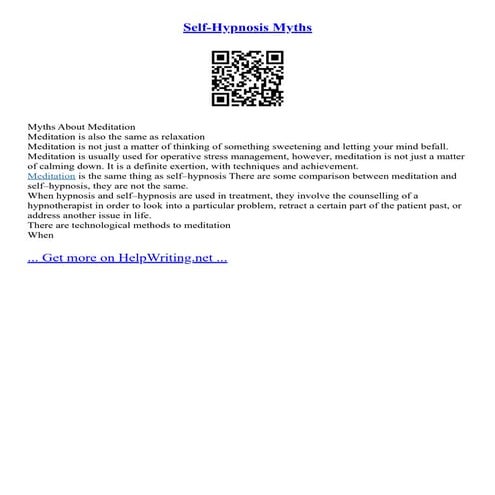 Self-Hypnosis Myths

Myths About Meditation
Meditation is also the same as relaxation
Meditation is not just a matter of thinking of something sweetening and letting your mind befall.
Meditation is usually used for operative stress management, however, meditation is not just a matter of calming down. It is a definite exertion, with techniques and achievement.
Meditation is the same thing as self–hypnosis There are some comparison between meditation and self–hypnosis, they are not the same.
When hypnosis and self–hypnosis are used in treatment, they involve the counselling of a hypnotherapist in order to look into a particular problem, retract a certain part of the patient past, or address another issue in life.
There are technological methods to meditation
When

... Get more on HelpWriting.net ...